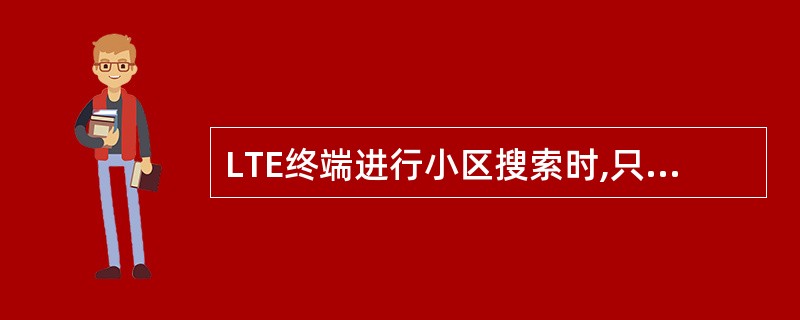 LTE终端进行小区搜索时,只...